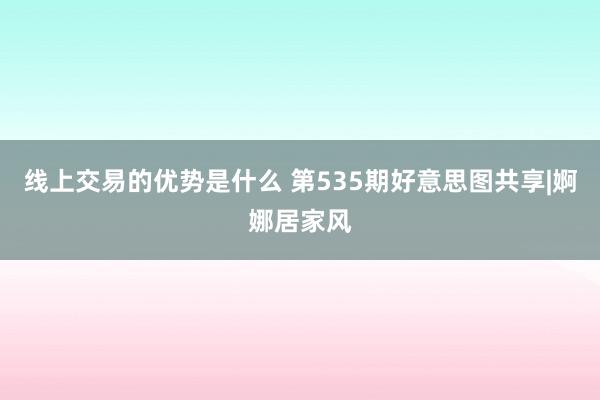 线上交易的优势是什么 第535期好意思图共享|婀娜居家风